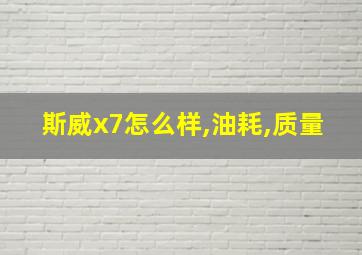 斯威x7怎么样,油耗,质量